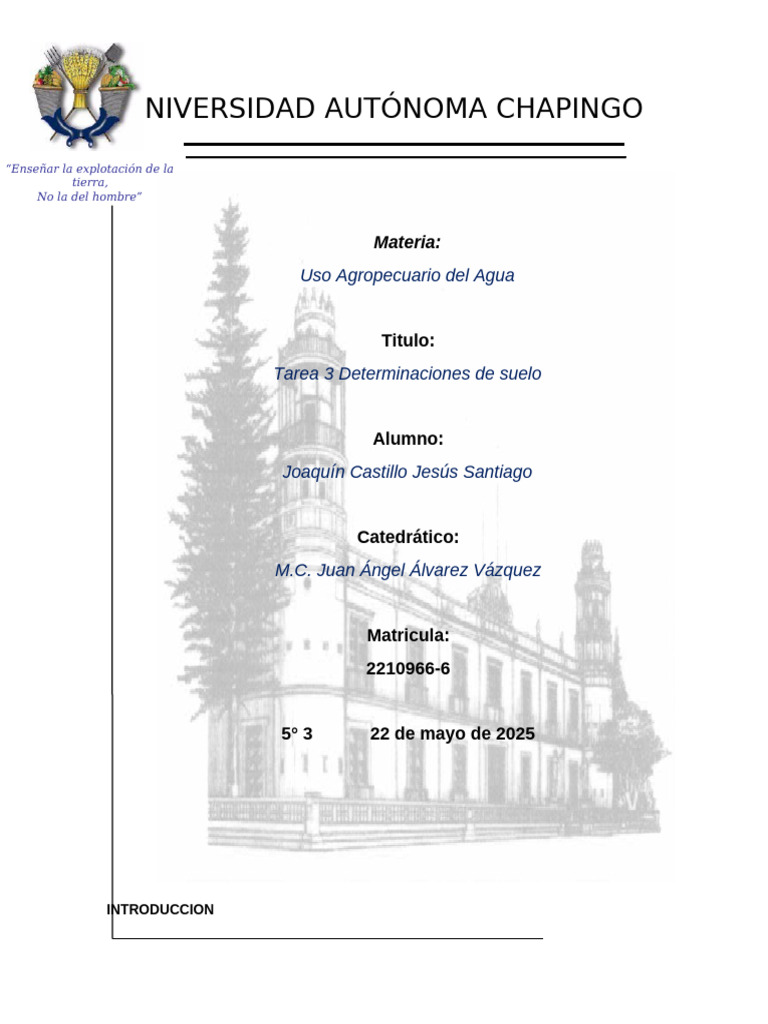 NIVERSIDAD AUTÓNOMA CHAPINGO

"Enseñar la explotación de la tierra,
No la del hombre"

Materia:

Uso Agropecuario del Agua

Titulo:

Tarea 3 Determinaciones de suelo

Alumno:

Joaquín Castillo Jesús Santiago

Catedrático:

M.C. Juan Ángel Álvarez Vázquez

Matricula:

2210966-6

5° 3 22 de mayo de 2025

INTRODUCCION